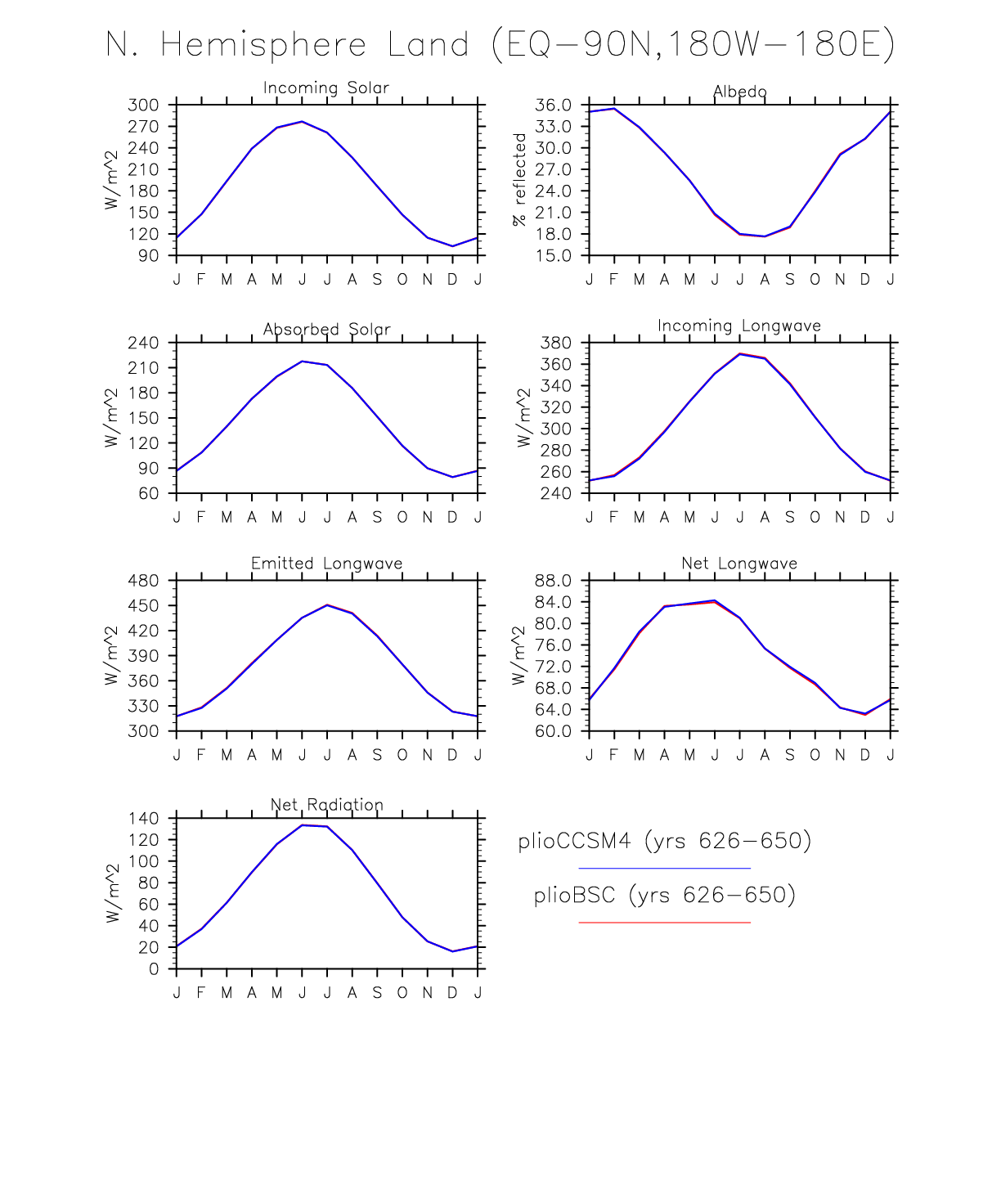 N. Hemisphere Land (EQ−90N,180W−180E)

Incoming Solar

W/m^2

300
270
240
210
180
150
120
90

J F M A M J J A S O N D J

Albedo

% reflected

36.0
33.0
30.0
27.0
24.0
21.0
18.0
15.0

J F M A M J J A S O N D J

Absorbed Solar

W/m^2

240
210
180
150
120
90
60

J F M A M J J A S O N D J

Incoming Longwave

W/m^2

380
360
340
320
300
280
260
240

J F M A M J J A S O N D J

Emitted Longwave

W/m^2

480
450
420
390
360
330
300

J F M A M J J A S O N D J

Net Longwave

W/m^2

88.0
84.0
80.0
76.0
72.0
68.0
64.0
60.0

J F M A M J J A S O N D J

Net Radiation

W/m^2

140
120
100
80
60
40
20
0

J F M A M J J A S O N D J

plioCCSM4 (yrs 626−650)

plioBSC (yrs 626−650)